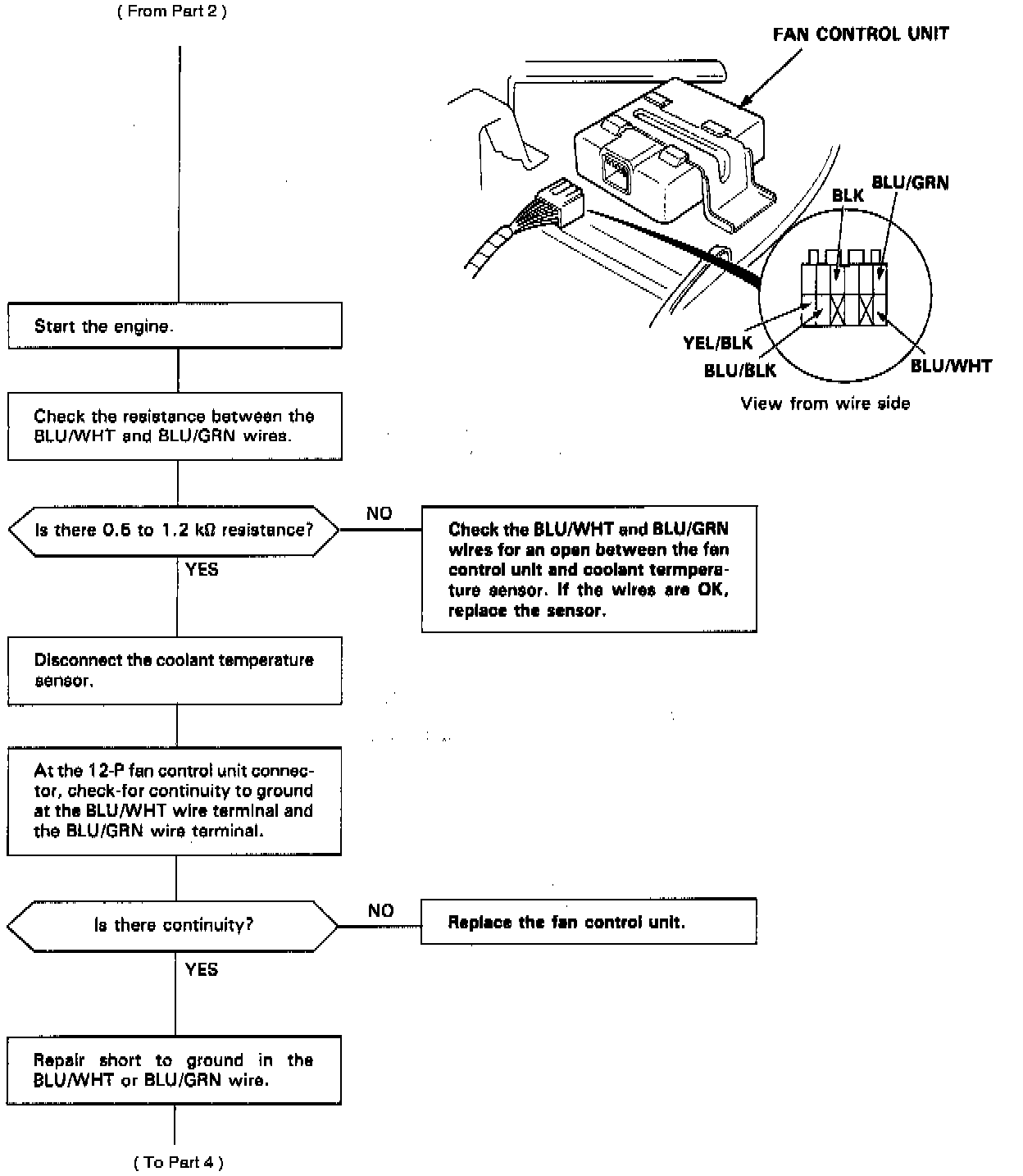 ( From Part 2 )

FAN CONTROL UNIT

BLK

BLU/GRN

YEL/BLK

BLU/BLK

BLU/WHT

View from wire side

Start the engine.

Check the resistance between the BLU/WHT and BLU/GRN wires.

Is there 0.6 to 1.2 kΩ resistance?

NO

Check the BLU/WHT and BLU/GRN wires for an open between the fan control unit and coolant termperature sensor. If the wires are OK, replace the sensor.

YES

Disconnect the coolant temperature sensor.

At the 12-P fan control unit connector, check-for continuity to ground at the BLU/WHT wire terminal and the BLU/GRN wire terminal.

Is there continuity?

NO

Replace the fan control unit.

YES

Repair short to ground in the BLU/WHT or BLU/GRN wire.

( To Part 4 )